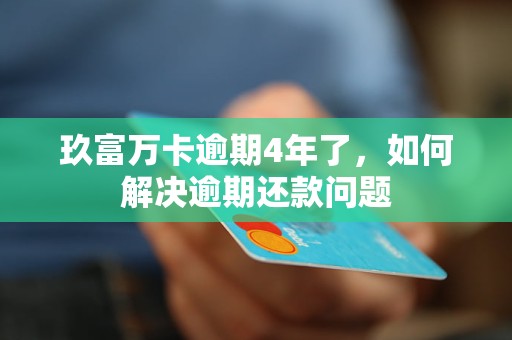 玖富万卡逾期4年了，如何解决逾期还款问题